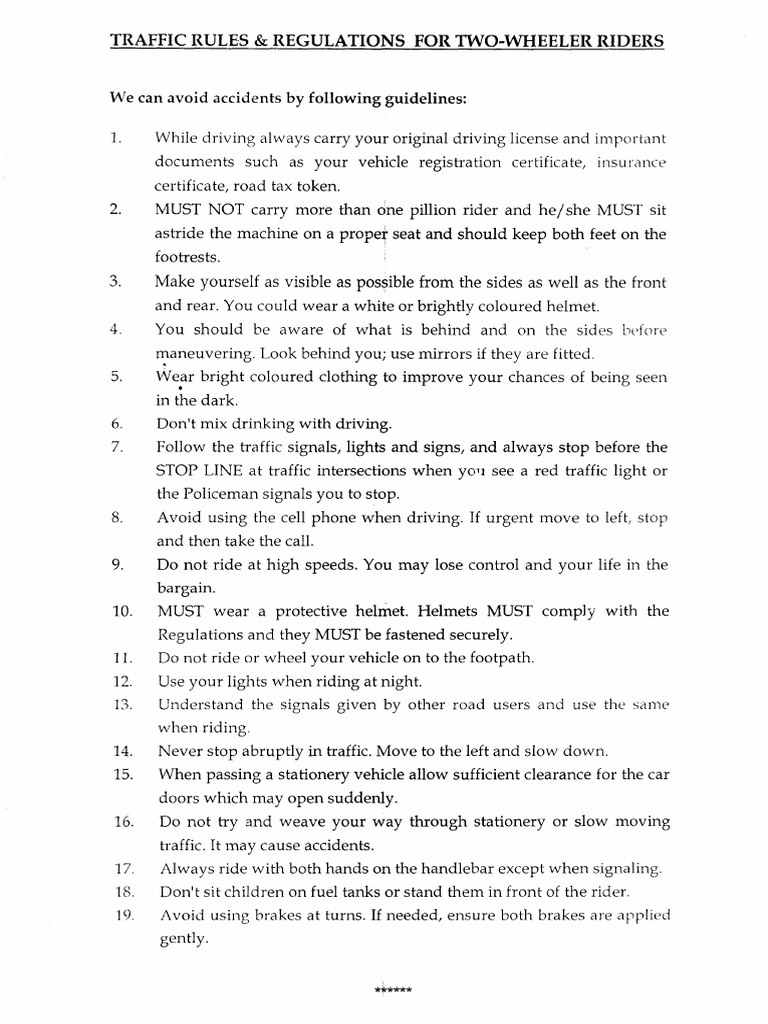 TRAFFIC RULES & REGULATIONS FOR TWO-WHEELER RIDERS

We can avoid accidents by following guidelines:

1. While driving always carry your original driving license and important documents such as your vehicle registration certificate, insurance certificate, road tax token.
2. MUST NOT carry more than one pillion rider and he/she MUST sit astride the machine on a proper seat and should keep both feet on the footrests.
3. Make yourself as visible as possible from the sides as well as the front and rear. You could wear a white or brightly coloured helmet.
4. You should be aware of what is behind and on the sides before maneuvering. Look behind you; use mirrors if they are fitted.
5. Wear bright coloured clothing to improve your chances of being seen in the dark.
6. Don't mix drinking with driving.
7. Follow the traffic signals, lights and signs, and always stop before the STOP LINE at traffic intersections when you see a red traffic light or the Policeman signals you to stop.
8. Avoid using the cell phone when driving. If urgent move to left, stop and then take the call.
9. Do not ride at high speeds. You may lose control and your life in the bargain.
10. MUST wear a protective helmet. Helmets MUST comply with the Regulations and they MUST be fastened securely.
11. Do not ride or wheel your vehicle on to the footpath.
12. Use your lights when riding at night.
13. Understand the signals given by other road users and use the same when riding.
14. Never stop abruptly in traffic. Move to the left and slow down.
15. When passing a stationery vehicle allow sufficient clearance for the car doors which may open suddenly.
16. Do not try and weave your way through stationery or slow moving traffic. It may cause accidents.
17. Always ride with both hands on the handlebar except when signaling.
18. Don't sit children on fuel tanks or stand them in front of the rider.
19. Avoid using brakes at turns. If needed, ensure both brakes are applied gently.

******